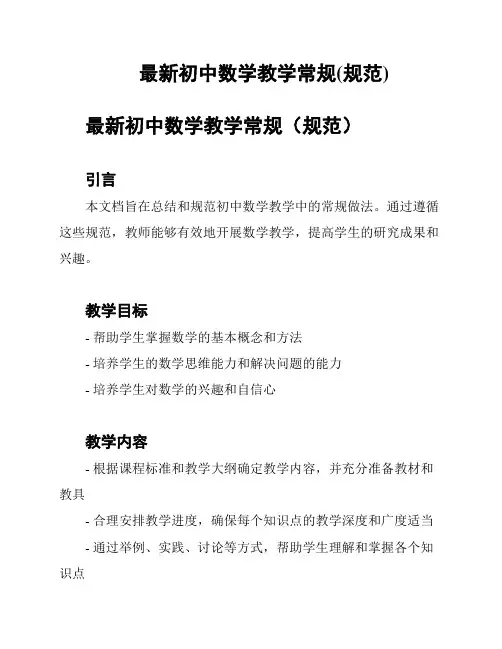 最新初中数学教学常规(规范)

最新初中数学教学常规（规范）

引言

本文档旨在总结和规范初中数学教学中的常规做法。通过遵循这些规范，教师能够有效地开展数学教学，提高学生的研究成果和兴趣。

教学目标

- 帮助学生掌握数学的基本概念和方法

- 培养学生的数学思维能力和解决问题的能力

- 培养学生对数学的兴趣和自信心

教学内容

- 根据课程标准和教学大纲确定教学内容，并充分准备教材和教具

- 合理安排教学进度，确保每个知识点的教学深度和广度适当

- 通过举例、实践、讨论等方式，帮助学生理解和掌握各个知识点